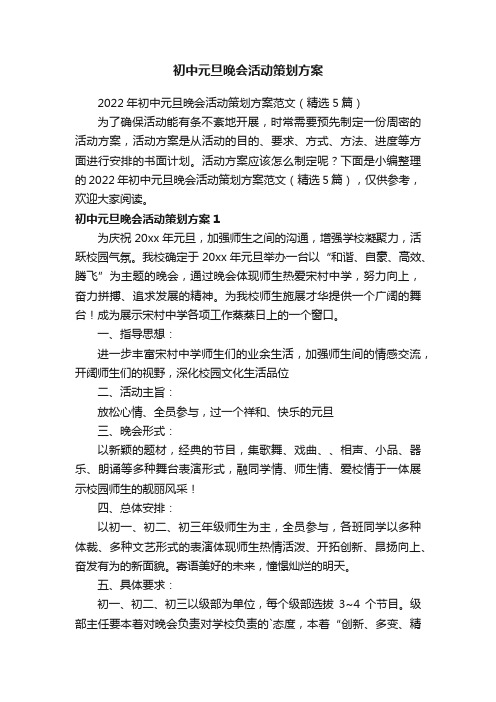 初中元旦晚会活动策划方案

2022年初中元旦晚会活动策划方案范文（精选5篇）

为了确保活动能有条不紊地开展，时常需要预先制定一份周密的活动方案，活动方案是从活动的目的、要求、方式、方法、进度等方面进行安排的书面计划。活动方案应该怎么制定呢？下面是小编整理的2022年初中元旦晚会活动策划方案范文（精选5篇），仅供参考，欢迎大家阅读。

初中元旦晚会活动策划方案1

为庆祝20xx年元旦，加强师生之间的沟通，增强学校凝聚力，活跃校园气氛。我校确定于20xx年元旦举办一台以“和谐、自豪、高效、腾飞”为主题的晚会，通过晚会体现师生热爱宋村中学，努力向上，奋力拼搏、追求发展的精神。为我校师生施展才华提供一个广阔的舞台！成为展示宋村中学各项工作蒸蒸日上的一个窗口。

一、指导思想：

进一步丰富宋村中学师生们的业余生活，加强师生间的情感交流，开阔师生们的视野，深化校园文化生活品位

二、活动主旨：

放松心情、全员参与，过一个祥和、快乐的元旦

三、晚会形式：

以新颖的题材，经典的节目，集歌舞、戏曲、、相声、小品、器乐、朗诵等多种舞台表演形式，融同学情、师生情、爱校情于一体展示校园师生的靓丽风采！

四、总体安排：

以初一、初二、初三年级师生为主，全员参与，各班同学以多种体裁、多种文艺形式的表演体现师生热情活泼、开拓创新、昂扬向上、奋发有为的新面貌。寄语美好的未来，憧憬灿烂的明天。

五、具体要求：

初一、初二、初三以级部为单位，每个级部选拔 3~4 个节目。级部主任要本着对晚会负责对学校负责的`态度，本着“创新、多变、精